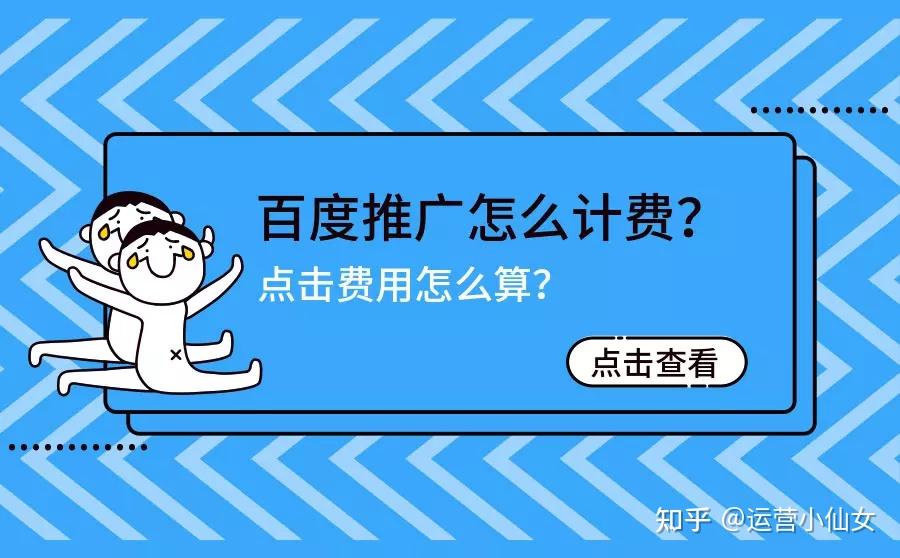 百度推广怎么计费？

点击费用怎么算？

点击查看

知乎 @运营小仙女